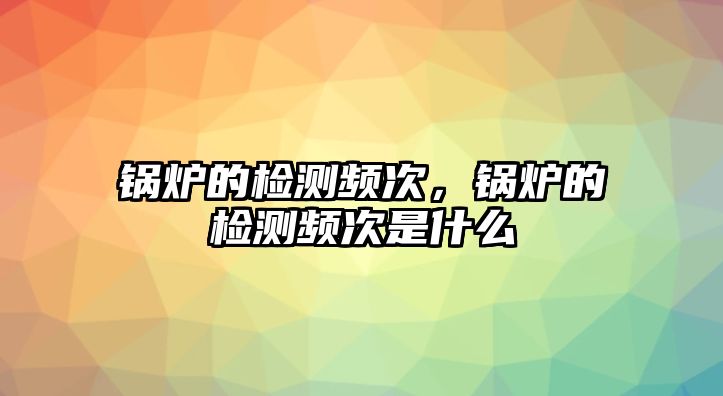 锅炉的检测频次，锅炉的检测频次是什么